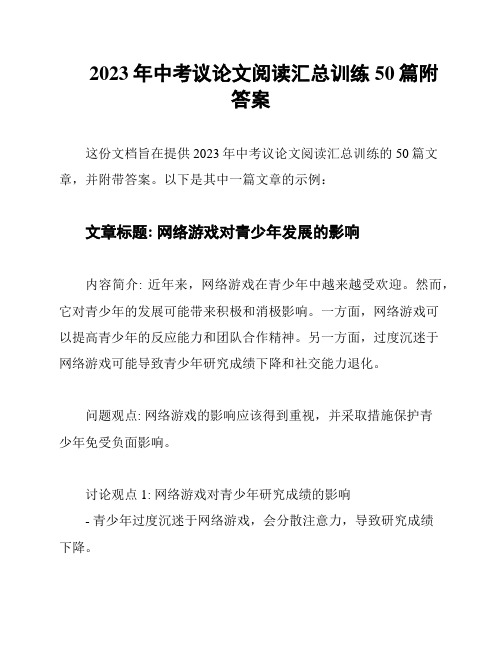 2023 年中考议论文阅读汇总训练 50 篇附答案

这份文档旨在提供 2023 年中考议论文阅读汇总训练的 50 篇文章，并附带答案。以下是其中一篇文章的示例：

文章标题: 网络游戏对青少年发展的影响

内容简介: 近年来，网络游戏在青少年中越来越受欢迎。然而，它对青少年的发展可能带来积极和消极影响。一方面，网络游戏可以提高青少年的反应能力和团队合作精神。另一方面，过度沉迷于网络游戏可能导致青少年研究成绩下降和社交能力退化。

问题观点: 网络游戏的影响应该得到重视，并采取措施保护青少年免受负面影响。

讨论观点 1: 网络游戏对青少年研究成绩的影响
- 青少年过度沉迷于网络游戏，会分散注意力，导致研究成绩下降。